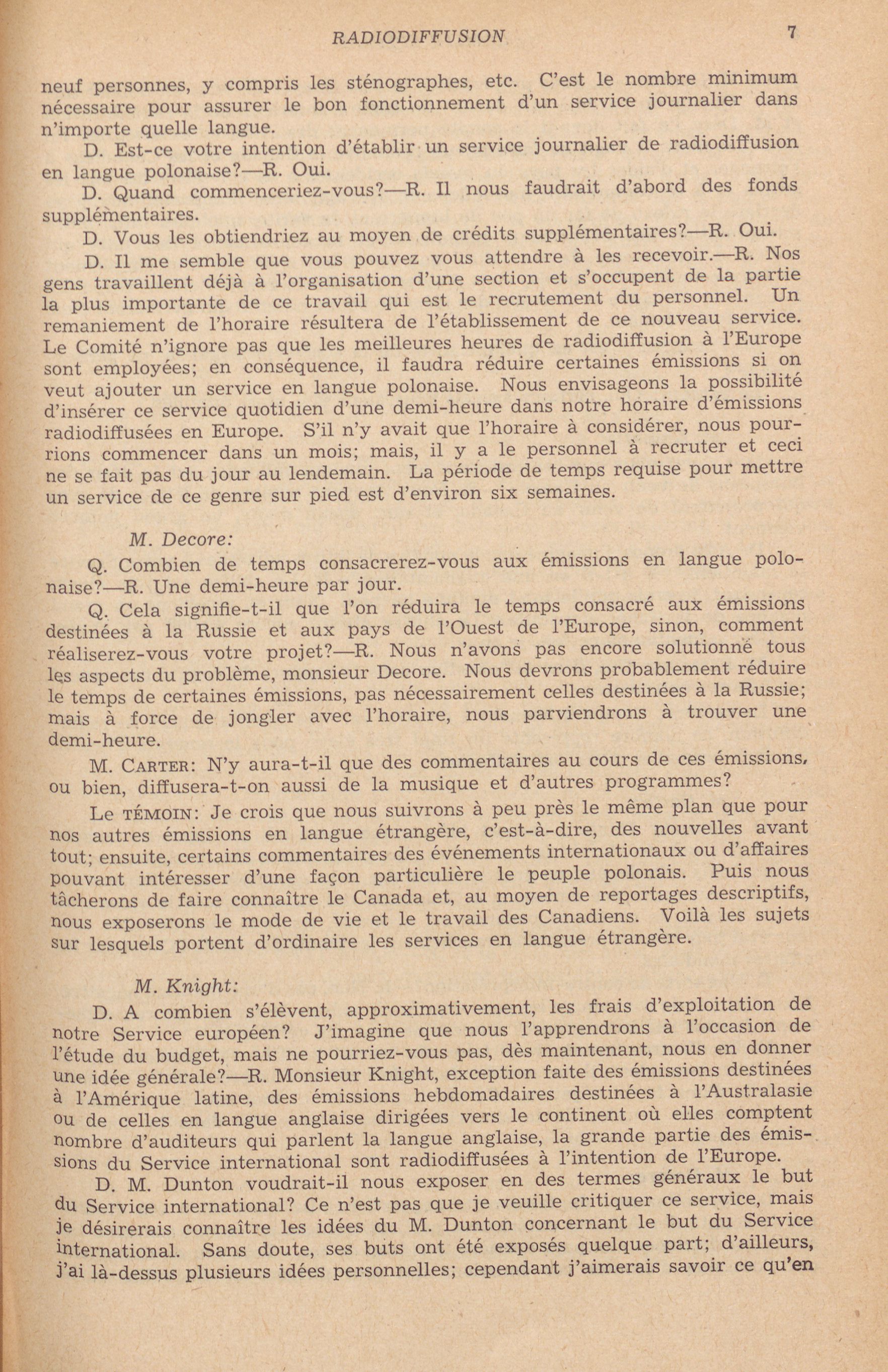 RADIODIFFUSION 7

neuf personnes, y compris les sténographes, etc. C'est le nombre minimum nécessaire pour assurer le bon fonctionnement d'un service journalier dans n'importe quelle langue.

D. Est-ce votre intention d'établir un service journalier de radiodiffusion en langue polonaise?—R. Oui.

D. Quand commenceriez-vous?—R. Il nous faudrait d'abord des fonds supplémentaires.

D. Vous les obtiendriez au moyen de crédits supplémentaires?—R. Oui.

D. Il me semble que vous pouvez vous attendre à les recevoir.—R. Nos gens travaillent déjà à l'organisation d'une section et s'occupent de la partie la plus importante de ce travail qui est le recrutement du personnel. Un remaniement de l'horaire résultera de l'établissement de ce nouveau service. Le Comité n'ignore pas que les meilleures heures de radiodiffusion à l'Europe sont employées; en conséquence, il faudra réduire certaines émissions si on veut ajouter un service en langue polonaise. Nous envisageons la possibilité d'insérer ce service quotidien d'une demi-heure dans notre horaire d'émissions radiodiffusées en Europe. S'il n'y avait que l'horaire à considérer, nous pourrions commencer dans un mois; mais, il y a le personnel à recruter et ceci ne se fait pas du jour au lendemain. La période de temps requise pour mettre un service de ce genre sur pied est d'environ six semaines.

M. Decore:

Q. Combien de temps consacrerez-vous aux émissions en langue polonaise?—R. Une demi-heure par jour.

Q. Cela signifie-t-il que l'on réduira le temps consacré aux émissions destinées à la Russie et aux pays de l'Ouest de l'Europe, sinon, comment réaliserez-vous votre projet?—R. Nous n'avons pas encore solutionné tous les aspects du problème, monsieur Decore. Nous devrons probablement réduire le temps de certaines émissions, pas nécessairement celles destinées à la Russie; mais à force de jongler avec l'horaire, nous parviendrons à trouver une demi-heure.

M. CARTER: N'y aura-t-il que des commentaires au cours de ces émissions, ou bien, diffusera-t-on aussi de la musique et d'autres programmes?

Le TÉMOIN: Je crois que nous suivrons à peu près le même plan que pour nos autres émissions en langue étrangère, c'est-à-dire, des nouvelles avant tout; ensuite, certains commentaires des événements internationaux ou d'affaires pouvant intéresser d'une façon particulière le peuple polonais. Puis nous tâcherons de faire connaître le Canada et, au moyen de reportages descriptifs, nous exposerons le mode de vie et le travail des Canadiens. Voilà les sujets sur lesquels portent d'ordinaire les services en langue étrangère.

M. Knight:

D. A combien s'élèvent, approximativement, les frais d'exploitation de notre Service européen? J'imagine que nous l'apprendrons à l'occasion de l'étude du budget, mais ne pourriez-vous pas, dès maintenant, nous en donner une idée générale?—R. Monsieur Knight, exception faite des émissions destinées à l'Amérique latine, des émissions hebdomadaires destinées à l'Australasie ou de celles en langue anglaise dirigées vers le continent où elles comptent nombre d'auditeurs qui parlent la langue anglaise, la grande partie des émissions du Service international sont radiodiffusées à l'intention de l'Europe.

D. M. Dunton voudrait-il nous exposer en des termes généraux le but du Service international? Ce n'est pas que je veuille critiquer ce service, mais je désirerais connaître les idées du M. Dunton concernant le but du Service international. Sans doute, ses buts ont été exposés quelque part; d'ailleurs, j'ai là-dessus plusieurs idées personnelles; cependant j'aimerais savoir ce qu'en